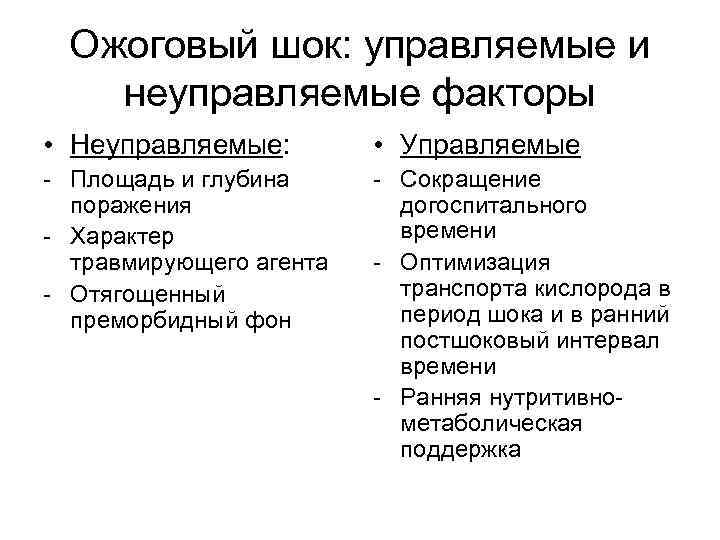 Ожоговый шок: управляемые и неуправляемые факторы

• Неуправляемые:
- Площадь и глубина поражения
- Характер травмирующего агента
- Отягощенный преморбидный фон

• Управляемые
- Сокращение догоспитального времени
- Оптимизация транспорта кислорода в период шока и в ранний постшоковый интервал времени
- Ранняя нутритивно-метаболическая поддержка